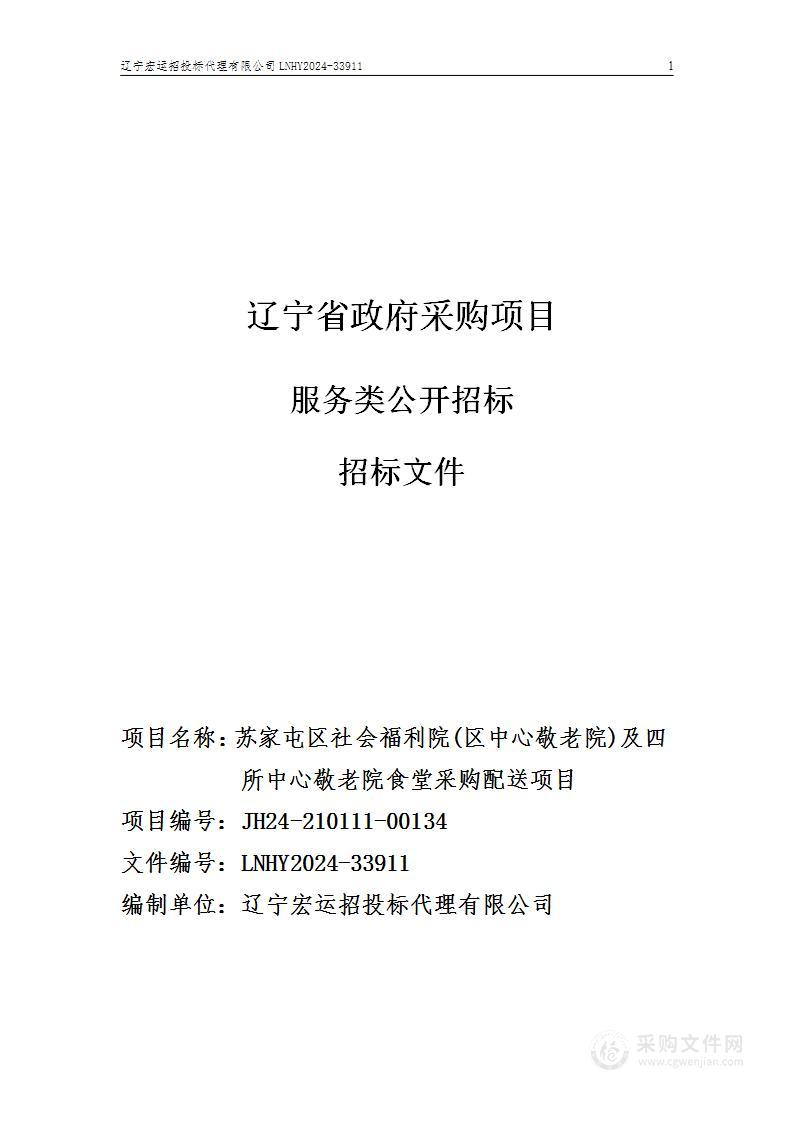 辽宁宏运招投标代理有限公司 LNHY2024-33911

1

辽宁省政府采购项目

服务类公开招标

招标文件

项目名称：苏家屯区社会福利院(区中心敬老院)及四所中心敬老院食堂采购配送项目

项目编号：JH24-210111-00134

文件编号：LNHY2024-33911

编制单位：辽宁宏运招投标代理有限公司

采购文件网
www.cgwenjian.com